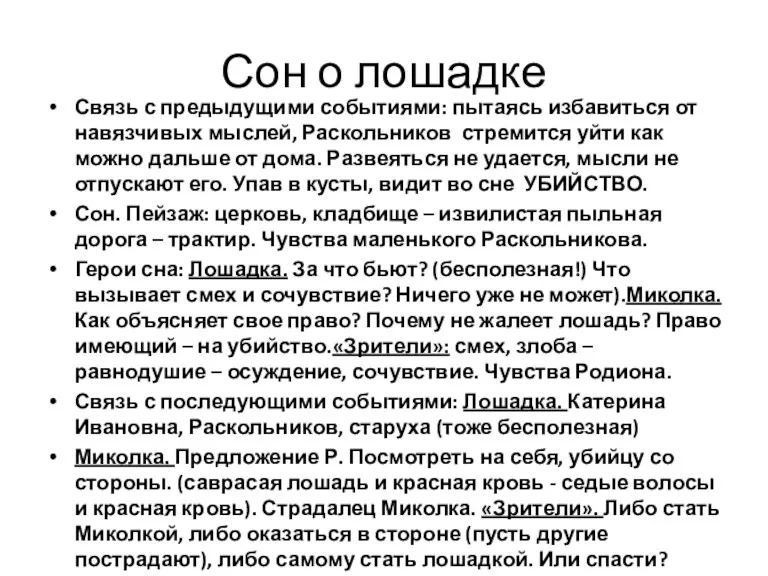 Сон о лошадке

• Связь с предыдущими событиями: пытаясь избавиться от навязчивых мыслей, Раскольников стремится уйти как можно дальше от дома. Развеяться не удается, мысли не отпускают его. Упав в кусты, видит во сне УБИЙСТВО.

• Сон. Пейзаж: церковь, кладбище – извилистая пыльная дорога – трактир. Чувства маленького Раскольникова.

• Герои сна: Лошадка. За что бьют? (бесполезная!) Что вызывает смех и сочувствие? Ничего уже не может).Миколка. Как объясняет свое право? Почему не жалеет лошадь? Право имеющий – на убийство.«Зрители»: смех, злоба – равнодушие – осуждение, сочувствие. Чувства Родиона.

• Связь с последующими событиями: Лошадка. Катерина Ивановна, Раскольников, старуха (тоже бесполезная)

• Миколка. Предложение Р. Посмотреть на себя, убийцу со стороны. (саврасая лошадь и красная кровь - седые волосы и красная кровь). Страдалец Миколка. «Зрители». Либо стать Миколкой, либо оказаться в стороне (пусть другие пострадают), либо самому стать лошадкой. Или спасти?